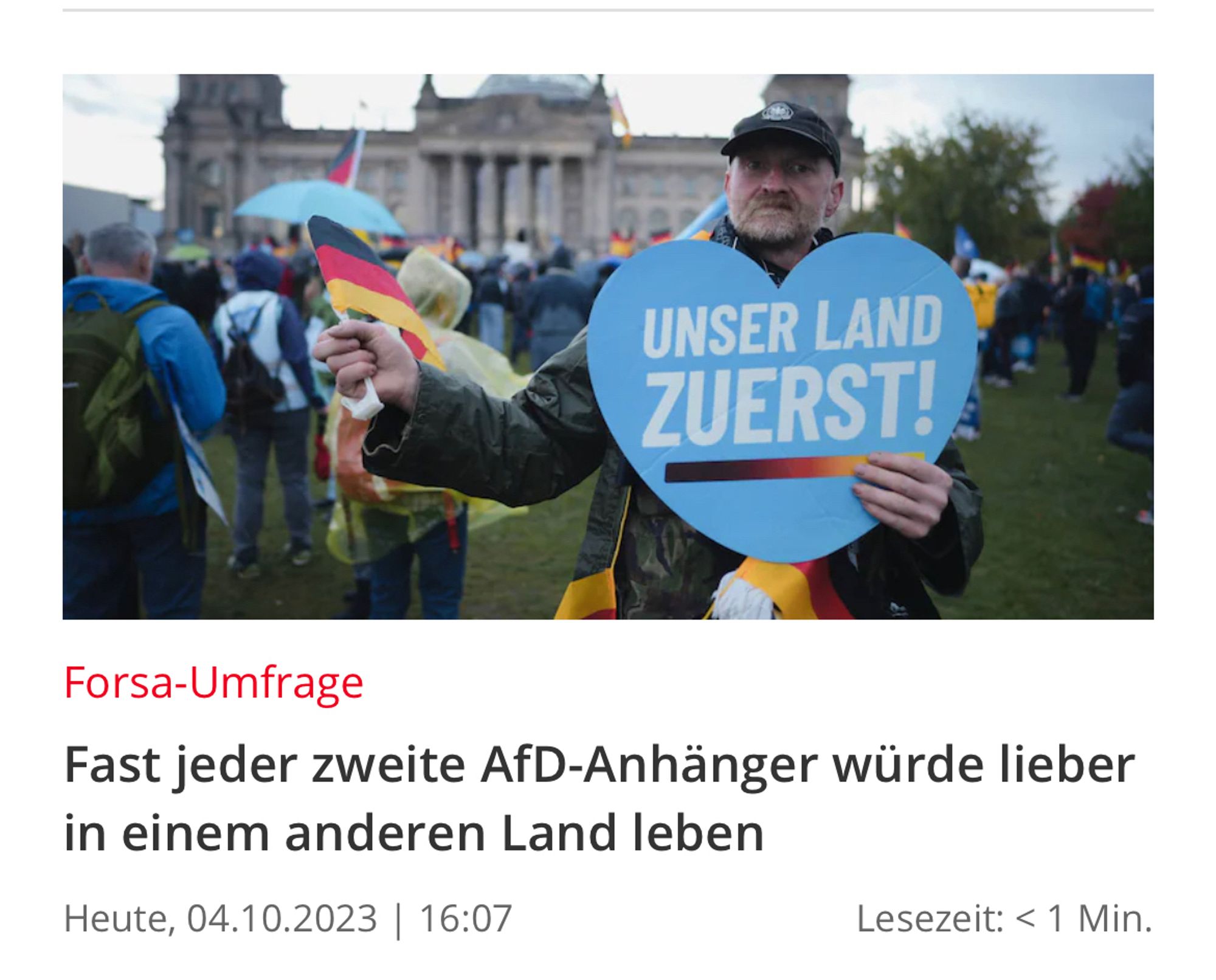 UNSER LAND ZUERST!

Forsa-Umfrage

Fast jeder zweite AfD-Anhänger würde lieber in einem anderen Land leben

Heute, 04.10.2023 | 16:07

Lesezeit: < 1 Min.